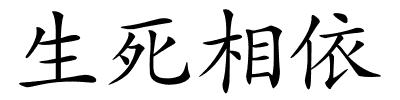 生死相依